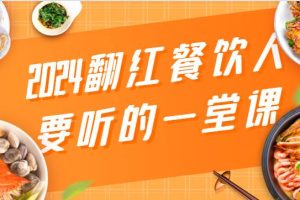 2024翻红餐饮人
要听的一堂课